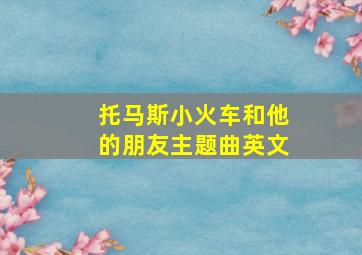 托马斯小火车和他的朋友主题曲英文